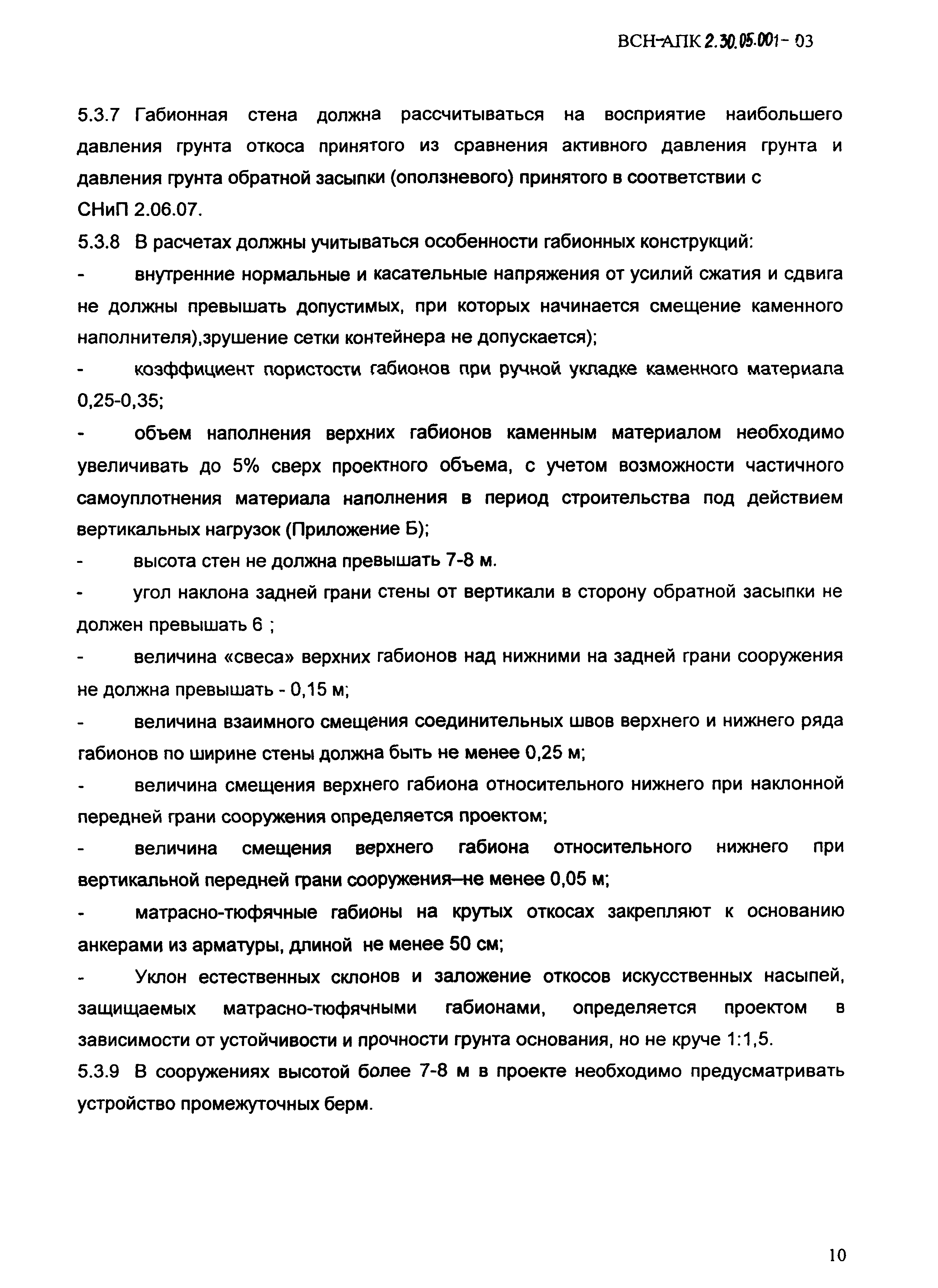 ВСН-АПК 2.30.05.001- 03

5.3.7 Габионная стена должна рассчитываться на восприятие наибольшего давления грунта откоса принятого из сравнения активного давления грунта и давления грунта обратной засыпки (оползневого) принятого в соответствии с СНиП 2.06.07.

5.3.8 В расчетах должны учитываться особенности габионных конструкций:

- внутренние нормальные и касательные напряжения от усилий сжатия и сдвига не должны превышать допустимых, при которых начинается смещение каменного наполнителя),зрушение сетки контейнера не допускается);

- коэффициент пористости габионов при ручной укладке каменного материала 0,25-0,35;

- объем наполнения верхних габионов каменным материалом необходимо увеличивать до 5% сверх проектного объема, с учетом возможности частичного самоуплотнения материала наполнения в период строительства под действием вертикальных нагрузок (Приложение Б);

- высота стен не должна превышать 7-8 м.

- угол наклона задней грани стены от вертикали в сторону обратной засыпки не должен превышать 6 ;

- величина «свеса» верхних габионов над нижними на задней грани сооружения не должна превышать - 0,15 м;

- величина взаимного смещения соединительных швов верхнего и нижнего ряда габионов по ширине стены должна быть не менее 0,25 м;

- величина смещения верхнего габиона относительного нижнего при наклонной передней грани сооружения определяется проектом;

- величина смещения верхнего габиона относительного нижнего при вертикальной передней грани сооружения–не менее 0,05 м;

- матрасно-тюфячные габионы на крутых откосах закрепляют к основанию анкерами из арматуры, длиной не менее 50 см;

- Уклон естественных склонов и заложение откосов искусственных насыпей, защищаемых матрасно-тюфячными габионами, определяется проектом в зависимости от устойчивости и прочности грунта основания, но не круче 1:1,5.

5.3.9 В сооружениях высотой более 7-8 м в проекте необходимо предусматривать устройство промежуточных берм.

10